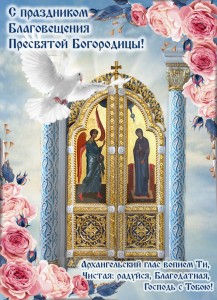 С праздником Благовещения Пресвятой Богородицы!

Архангельский глас вопием Ти, Чистая: радуйся, Благодатная, Господь с Тобою!